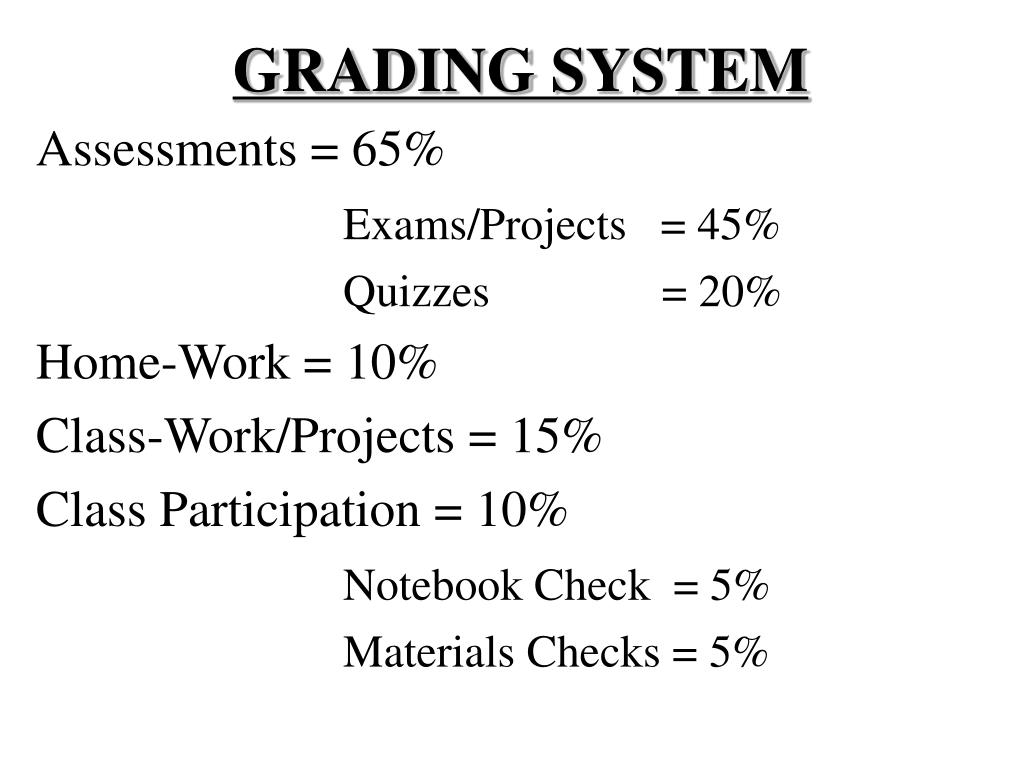 GRADING SYSTEM

Assessments = 65%

Exams/Projects = 45%

Quizzes = 20%

Home-Work = 10%

Class-Work/Projects = 15%

Class Participation = 10%

Notebook Check = 5%

Materials Checks = 5%